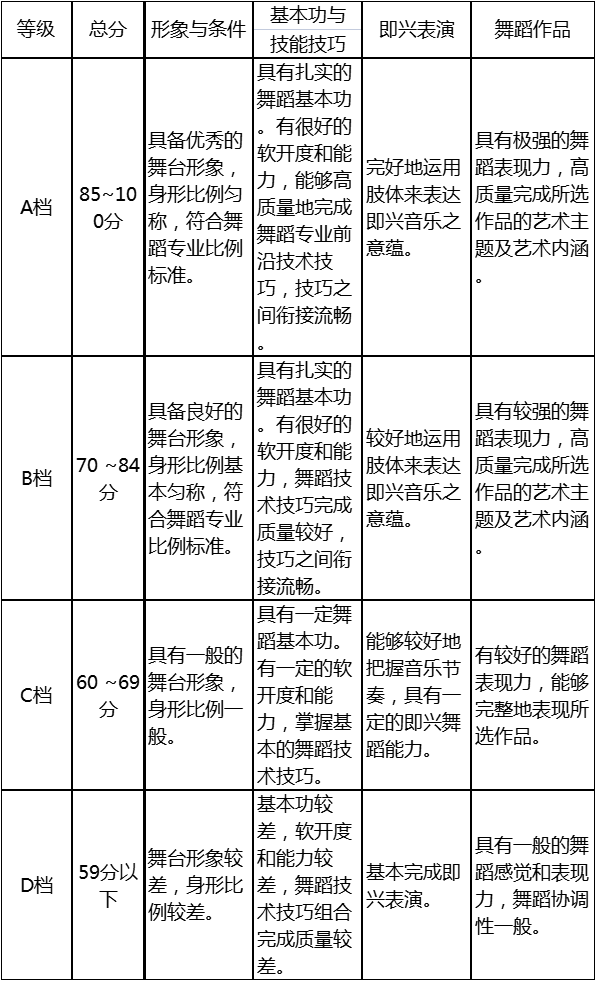 | 等级 | 总分 | 形象与条件 | 基本功与技能技巧 | 即兴表演 | 舞蹈作品 |
|---|---|---|---|---|---|
| A档 | 85~100分 | 具备优秀的舞台形象，身形比例匀称，符合舞蹈专业比例标准。 | 具有扎实的舞蹈基本功。有很好的软开度和能力，能够高质量地完成舞蹈专业前沿技术技巧，技巧之间衔接流畅。 | 完好地运用肢体来表达即兴音乐之意蕴。 | 具有极强的舞蹈表现力，高质量完成所选作品的艺术主题及艺术内涵。 |
| B档 | 70 ~84分 | 具备良好的舞台形象，身形比例基本匀称，符合舞蹈专业比例标准。 | 具有扎实的舞蹈基本功。有很好的软开度和能力，舞蹈技术技巧完成质量较好，技巧之间衔接流畅。 | 较好地运用肢体来表达即兴音乐之意蕴。 | 具有较强的舞蹈表现力，高质量完成所选作品的艺术主题及艺术内涵。 |
| C档 | 60 ~69分 | 具有一般的舞台形象，身形比例一般。 | 具有一定舞蹈基本功。有一定的软开度和能力，掌握基本的舞蹈技术技巧。 | 能够较好地把握音乐节奏，具有一定的即兴舞蹈能力。 | 有较好的舞蹈表现力，能够完整地表现所选作品。 |
| D档 | 59分以下 | 舞台形象较差，身形比例较差。 | 基本功较差，软开度和能力较差，舞蹈技术技巧组合完成质量较差。 | 基本完成即兴表演。 | 具有一般的舞蹈感觉和表现力，舞蹈协调性一般。 |